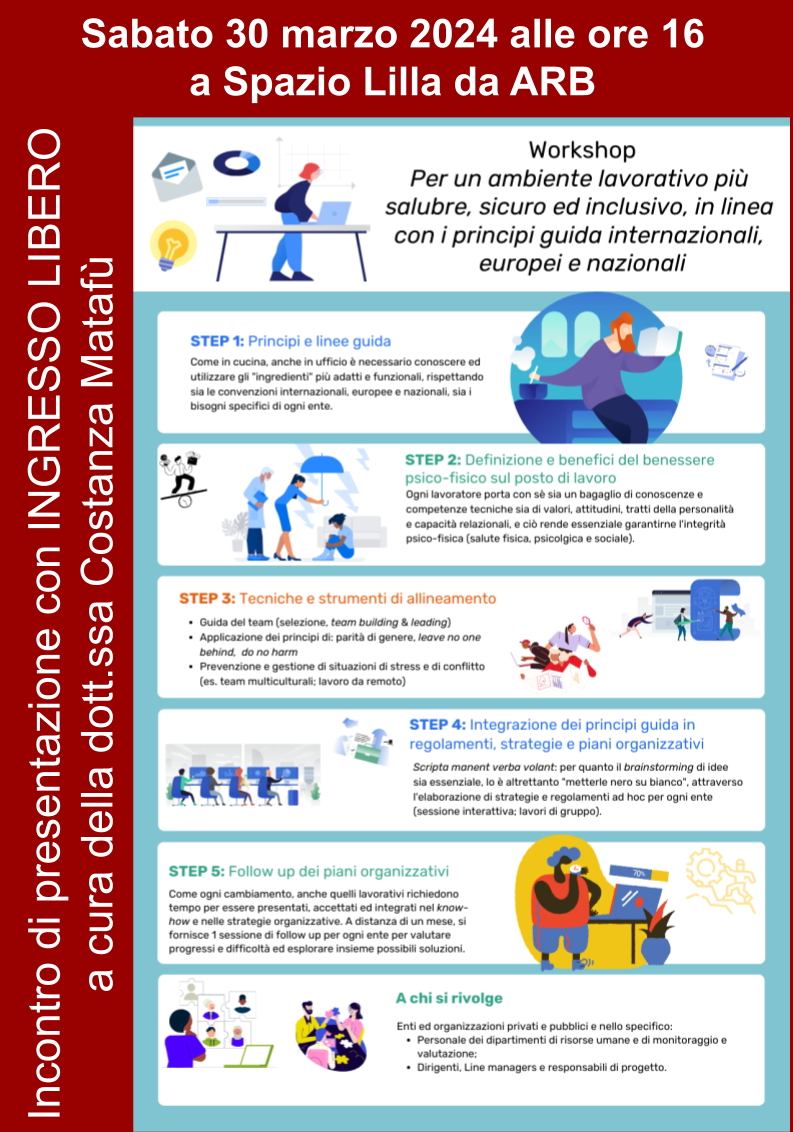 Sabato 30 marzo 2024 alle ore 16
a Spazio Lilla da ARB

Incontro di presentazione con INGRESSO LIBERO
a cura della dott.ssa Costanza Matafù

Workshop
Per un ambiente lavorativo più salubre, sicuro ed inclusivo, in linea con i principi guida internazionali, europei e nazionali

STEP 1: Principi e linee guida
Come in cucina, anche in ufficio è necessario conoscere ed utilizzare gli "ingredienti" più adatti e funzionali, rispettando sia le convenzioni internazionali, europee e nazionali, sia i bisogni specifici di ogni ente.

STEP 2: Definizione e benefici del benessere psico-fisico sul posto di lavoro
Ogni lavoratore porta con sè sia un bagaglio di conoscenze e competenze tecniche sia di valori, attitudini, tratti della personalità e capacità relazionali, e ciò rende essenziale garantirne l'integrità psico-fisica (salute fisica, psicolgica e sociale).

STEP 3: Tecniche e strumenti di allineamento
• Guida del team (selezione, team building & leading)
• Applicazione dei principi di: parità di genere, leave no one behind, do no harm
• Prevenzione e gestione di situazioni di stress e di conflitto (es. team multiculturali; lavoro da remoto)

STEP 4: Integrazione dei principi guida in regolamenti, strategie e piani organizzativi
Scripta manent verba volant: per quanto il brainstorming di idee sia essenziale, lo è altrettanto "metterle nero su bianco", attraverso l'elaborazione di strategie e regolamenti ad hoc per ogni ente (sessione interattiva; lavori di gruppo).

STEP 5: Follow up dei piani organizzativi
Come ogni cambiamento, anche quelli lavorativi richiedono tempo per essere presentati, accettati ed integrati nel know-how e nelle strategie organizzative. A distanza di un mese, si fornisce 1 sessione di follow up per ogni ente per valutare progressi e difficoltà ed esplorare insieme possibili soluzioni.

70%

A chi si rivolge
Enti ed organizzazioni privati e pubblici e nello specifico:
• Personale dei dipartimenti di risorse umane e di monitoraggio e valutazione;
• Dirigenti, Line managers e responsabili di progetto.